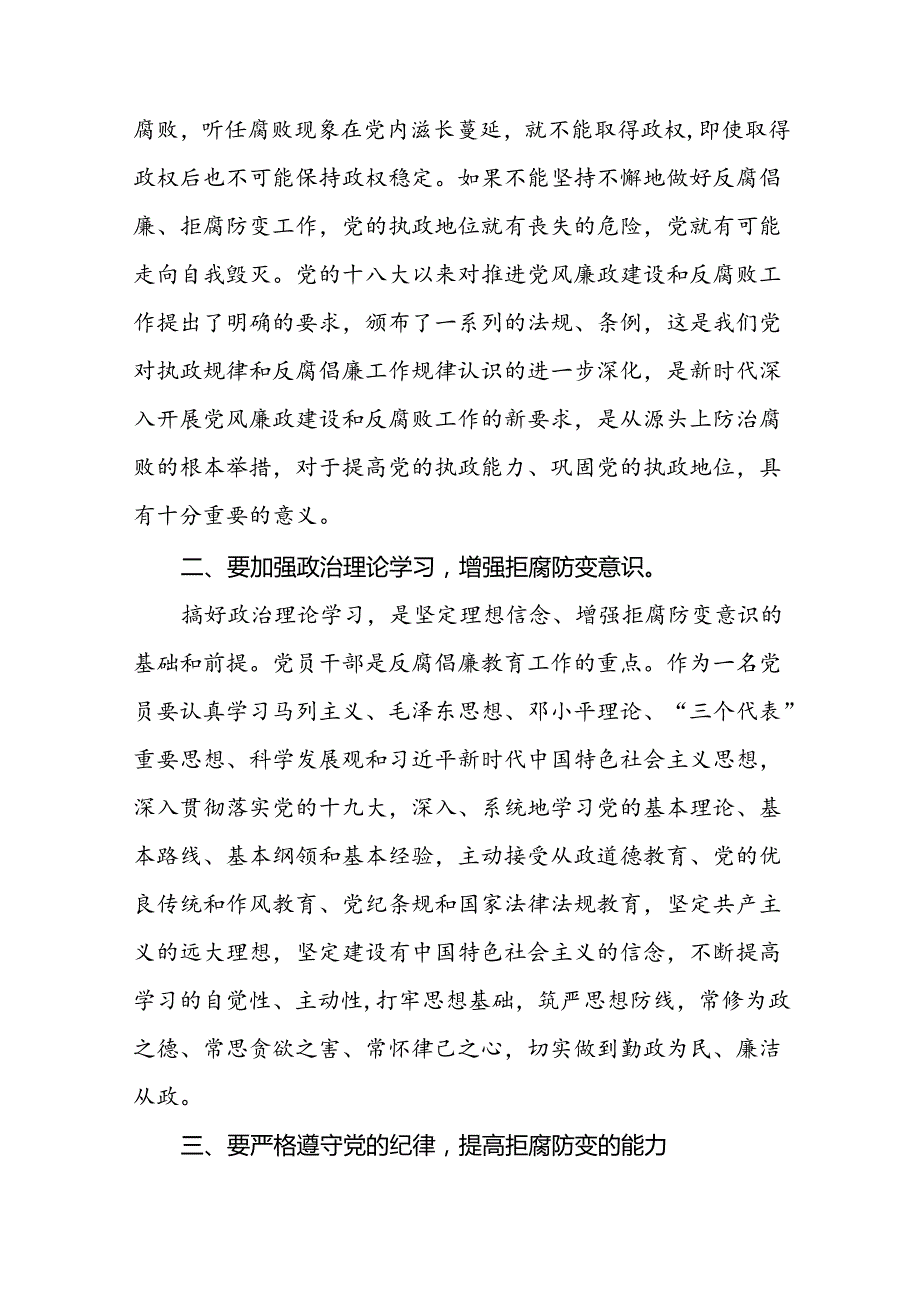 腐败，听任腐败现象在党内滋长蔓延，就不能取得政权，即使取得政权后也不可能保持政权稳定。如果不能坚持不懈地做好反腐倡廉、拒腐防变工作，党的执政地位就有丧失的危险，党就有可能走向自我毁灭。党的十八大以来对推进党风廉政建设和反腐败工作提出了明确的要求，颁布了一系列的法规、条例，这是我们党对执政规律和反腐倡廉工作规律认识的进一步深化，是新时代深入开展党风廉政建设和反腐败工作的新要求，是从源头上防治腐败的根本举措，对于提高党的执政能力、巩固党的执政地位，具有十分重要的意义。

二、要加强政治理论学习，增强拒腐防变意识。

搞好政治理论学习，是坚定理想信念、增强拒腐防变意识的基础和前提。党员干部是反腐倡廉教育工作的重点。作为一名党员要认真学习马列主义、毛泽东思想、邓小平理论、“三个代表”重要思想、科学发展观和习近平新时代中国特色社会主义思想，深入贯彻落实党的十九大，深入、系统地学习党的基本理论、基本路线、基本纲领和基本经验，主动接受从政道德教育、党的优良传统和作风教育、党纪条规和国家法律法规教育，坚定共产主义的远大理想，坚定建设有中国特色社会主义的信念，不断提高学习的自觉性、主动性，打牢思想基础，筑严思想防线，常修为政之德、常思贪欲之害、常怀律己之心，切实做到勤政为民、廉洁从政。

三、要严格遵守党的纪律，提高拒腐防变的能力